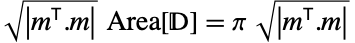 $\sqrt{\left|m^{\mathsf{T}}.m\right|}\ \text{Area}[\mathbb{D}] = \pi\ \sqrt{\left|m^{\mathsf{T}}.m\right|}$